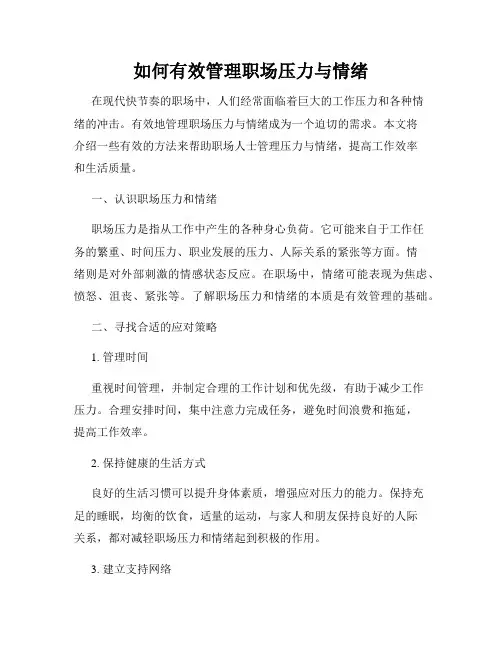 如何有效管理职场压力与情绪

在现代快节奏的职场中，人们经常面临着巨大的工作压力和各种情绪的冲击。有效地管理职场压力与情绪成为一个迫切的需求。本文将介绍一些有效的方法来帮助职场人士管理压力与情绪，提高工作效率和生活质量。

一、认识职场压力和情绪

职场压力是指从工作中产生的各种身心负荷。它可能来自于工作任务的繁重、时间压力、职业发展的压力、人际关系的紧张等方面。情绪则是对外部刺激的情感状态反应。在职场中，情绪可能表现为焦虑、愤怒、沮丧、紧张等。了解职场压力和情绪的本质是有效管理的基础。

二、寻找合适的应对策略

1. 管理时间

重视时间管理，并制定合理的工作计划和优先级，有助于减少工作压力。合理安排时间，集中注意力完成任务，避免时间浪费和拖延，提高工作效率。

2. 保持健康的生活方式

良好的生活习惯可以提升身体素质，增强应对压力的能力。保持充足的睡眠，均衡的饮食，适量的运动，与家人和朋友保持良好的人际关系，都对减轻职场压力和情绪起到积极的作用。

3. 建立支持网络